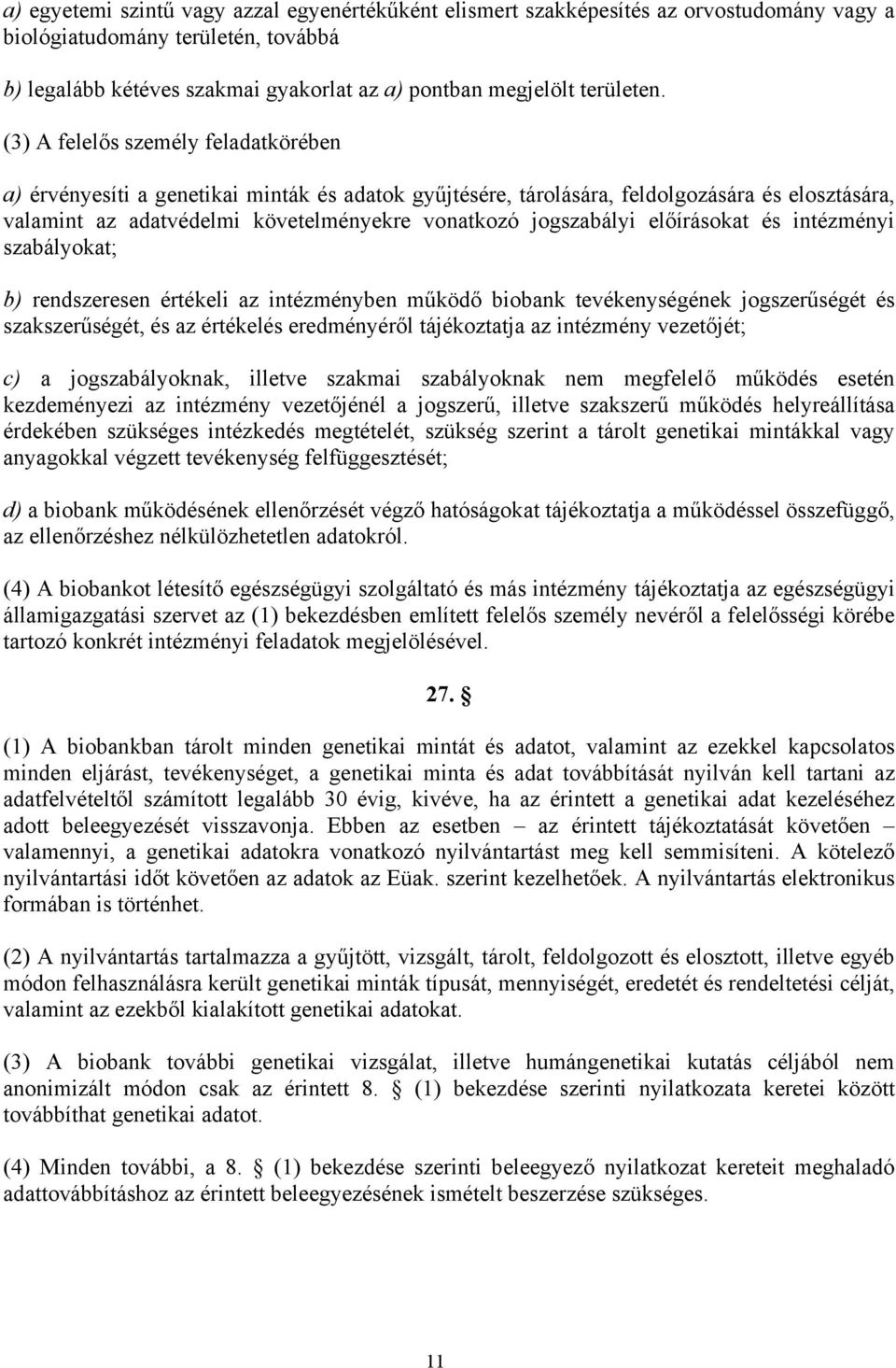 a) egyetemi szintű vagy azzal egyenértékűként elismert szakképesítés az orvostudomány vagy a biológiatudomány területén, továbbá

b) legalább kétéves szakmai gyakorlat az a) pontban megjelölt területen.

(3) A felelős személy feladatkörében

a) érvényesíti a genetikai minták és adatok gyűjtésére, tárolására, feldolgozására és elosztására, valamint az adatvédelmi követelményekre vonatkozó jogszabályi előírásokat és intézményi szabályokat;

b) rendszeresen értékeli az intézményben működő biobank tevékenységének jogszerűségét és szakszerűségét, és az értékelés eredményéről tájékoztatja az intézmény vezetőjét;

c) a jogszabályoknak, illetve szakmai szabályoknak nem megfelelő működés esetén kezdeményezi az intézmény vezetőjénél a jogszerű, illetve szakszerű működés helyreállítása érdekében szükséges intézkedés megtételét, szükség szerint a tárolt genetikai mintákkal vagy anyagokkal végzett tevékenység felfüggesztését;

d) a biobank működésének ellenőrzését végző hatóságokat tájékoztatja a működéssel összefüggő, az ellenőrzéshez nélkülözhetetlen adatokról.

(4) A biobankot létesítő egészségügyi szolgáltató és más intézmény tájékoztatja az egészségügyi államigazgatási szervet az (1) bekezdésben említett felelős személy nevéről a felelősségi körébe tartozó konkrét intézményi feladatok megjelölésével.

27. §

(1) A biobankban tárolt minden genetikai mintát és adatot, valamint az ezekkel kapcsolatos minden eljárást, tevékenységet, a genetikai minta és adat továbbítását nyilván kell tartani az adatfelvételtől számított legalább 30 évig, kivéve, ha az érintett a genetikai adat kezeléséhez adott beleegyezését visszavonja. Ebben az esetben – az érintett tájékoztatását követően – valamennyi, a genetikai adatokra vonatkozó nyilvántartást meg kell semmisíteni. A kötelező nyilvántartási időt követően az adatok az Eüak. szerint kezelhetőek. A nyilvántartás elektronikus formában is történhet.

(2) A nyilvántartás tartalmazza a gyűjtött, vizsgált, tárolt, feldolgozott és elosztott, illetve egyéb módon felhasználásra került genetikai minták típusát, mennyiségét, eredetét és rendeltetési célját, valamint az ezekből kialakított genetikai adatokat.

(3) A biobank további genetikai vizsgálat, illetve humángenetikai kutatás céljából nem anonimizált módon csak az érintett 8. § (1) bekezdése szerinti nyilatkozata keretei között továbbíthat genetikai adatot.

(4) Minden további, a 8. § (1) bekezdése szerinti beleegyező nyilatkozat kereteit meghaladó adattovábbításhoz az érintett beleegyezésének ismételt beszerzése szükséges.

11